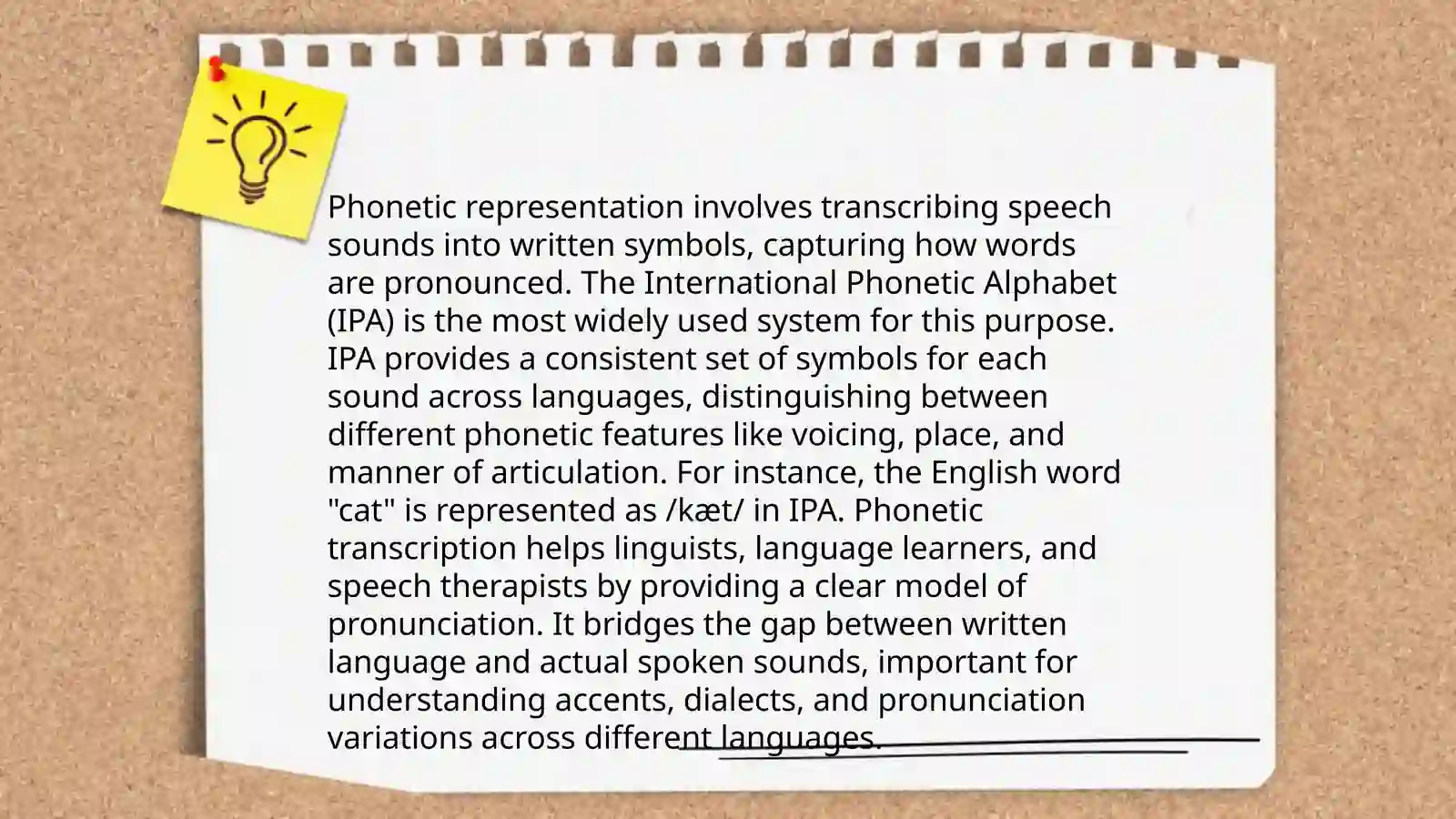 Phonetic representation involves transcribing speech sounds into written symbols, capturing how words are pronounced. The International Phonetic Alphabet (IPA) is the most widely used system for this purpose. IPA provides a consistent set of symbols for each sound across languages, distinguishing between different phonetic features like voicing, place, and manner of articulation. For instance, the English word "cat" is represented as /kæt/ in IPA. Phonetic transcription helps linguists, language learners, and speech therapists by providing a clear model of pronunciation. It bridges the gap between written language and actual spoken sounds, important for understanding accents, dialects, and pronunciation variations across different languages.